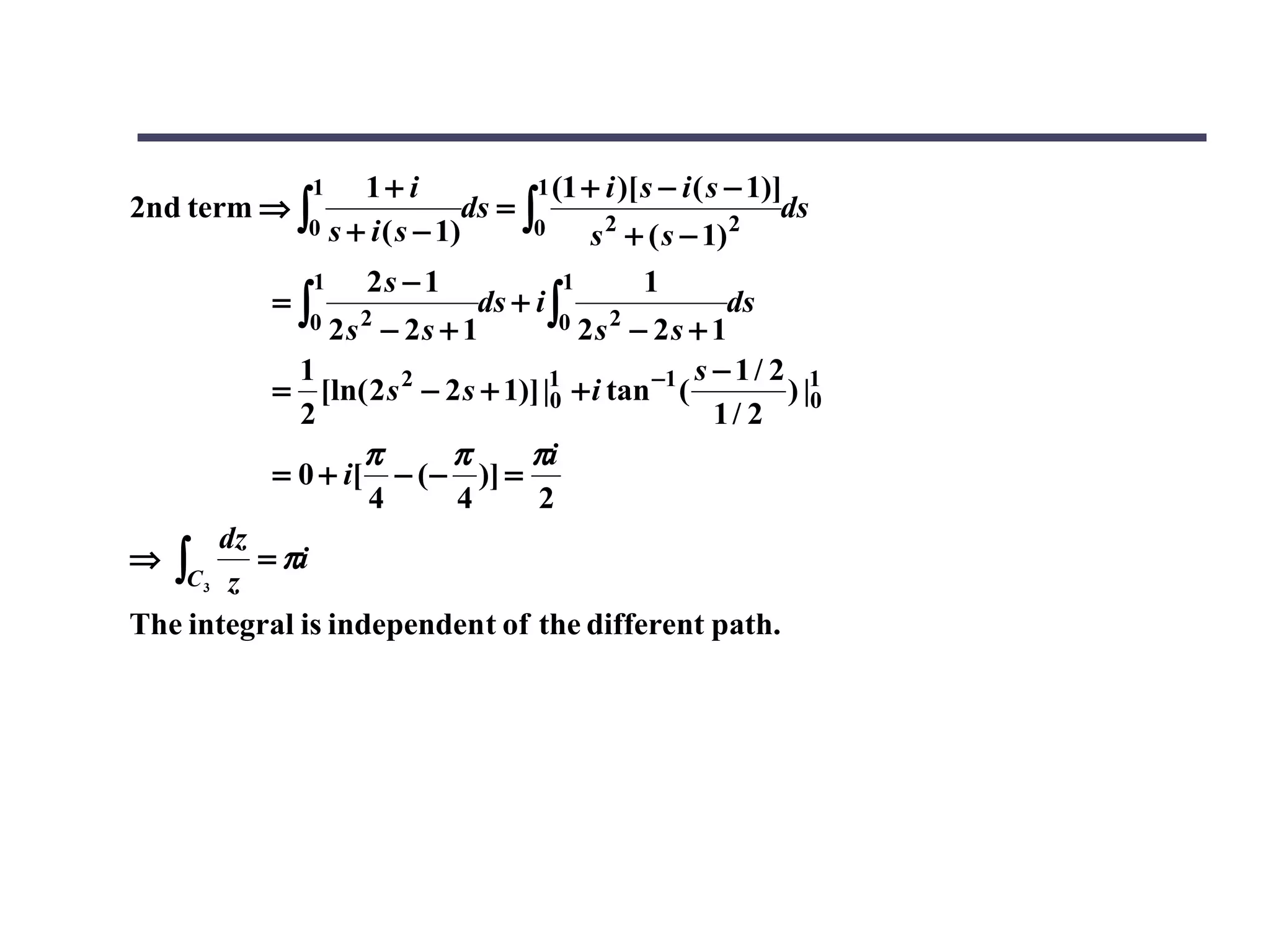 2nd term $\Rightarrow \int_0^1 \frac{1+i}{s+i(s-1)}ds = \int_0^1 \frac{(1+i)[s-i(s-1)]}{s^2+(s-1)^2}ds$

$= \int_0^1 \frac{2s-1}{2s^2-2s+1}ds + i\int_0^1 \frac{1}{2s^2-2s+1}ds$

$= \frac{1}{2}[\ln(2s^2-2s+1)]|_0^1 + i\tan^{-1}(\frac{s-1/2}{1/2})|_0^1$

$= 0 + i[\frac{\pi}{4} - (-\frac{\pi}{4})] = \frac{\pi i}{2}$

$\Rightarrow \int_{C_3} \frac{dz}{z} = \pi i$

The integral is independent of the different path.